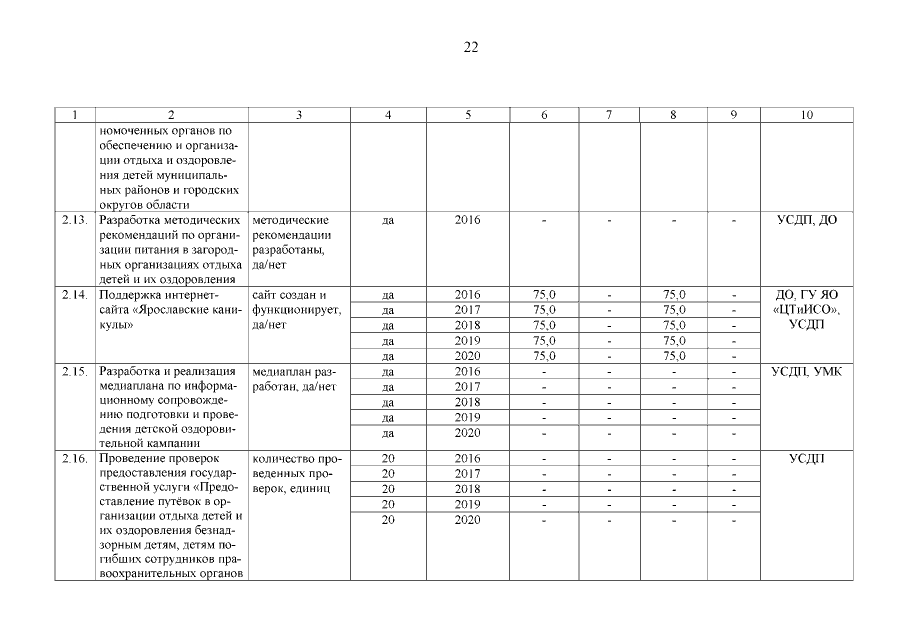 22

| 1 | 2 | 3 | 4 | 5 | 6 | 7 | 8 | 9 | 10 |
|---|---|---|---|---|---|---|---|---|---|
| | номоченных органов по обеспечению и организации отдыха и оздоровления детей муниципальных районов и городских округов области | | | | | | | | |
| 2.13. | Разработка методических рекомендаций по организации питания в загородных организациях отдыха детей и их оздоровления | методические рекомендации разработаны, да/нет | да | 2016 | - | - | - | - | УСДП, ДО |
| 2.14. | Поддержка интернет-сайта «Ярославские каникулы» | сайт создан и функционирует, да/нет | да | 2016 | 75,0 | - | 75,0 | - | ДО, ГУ ЯО «ЦТиИСО», УСДП |
| | | | да | 2017 | 75,0 | - | 75,0 | - | |
| | | | да | 2018 | 75,0 | - | 75,0 | - | |
| | | | да | 2019 | 75,0 | - | 75,0 | - | |
| | | | да | 2020 | 75,0 | - | 75,0 | - | |
| 2.15. | Разработка и реализация медиаплана по информационному сопровождению подготовки и проведения детской оздоровительной кампании | медиаплан разработан, да/нет | да | 2016 | - | - | - | - | УСДП, УМК |
| | | | да | 2017 | - | - | - | - | |
| | | | да | 2018 | - | - | - | - | |
| | | | да | 2019 | - | - | - | - | |
| | | | да | 2020 | - | - | - | - | |
| 2.16. | Проведение проверок предоставления государственной услуги «Предоставление путёвок в организации отдыха детей и их оздоровления безнадзорным детям, детям погибших сотрудников правоохранительных органов | количество проведенных проверок, единиц | 20 | 2016 | - | - | - | - | УСДП |
| | | | 20 | 2017 | - | - | - | - | |
| | | | 20 | 2018 | - | - | - | - | |
| | | | 20 | 2019 | - | - | - | - | |
| | | | 20 | 2020 | - | - | - | - | |